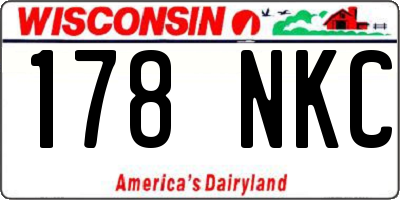 WISCONSIN

178 NKC

America's Dairyland